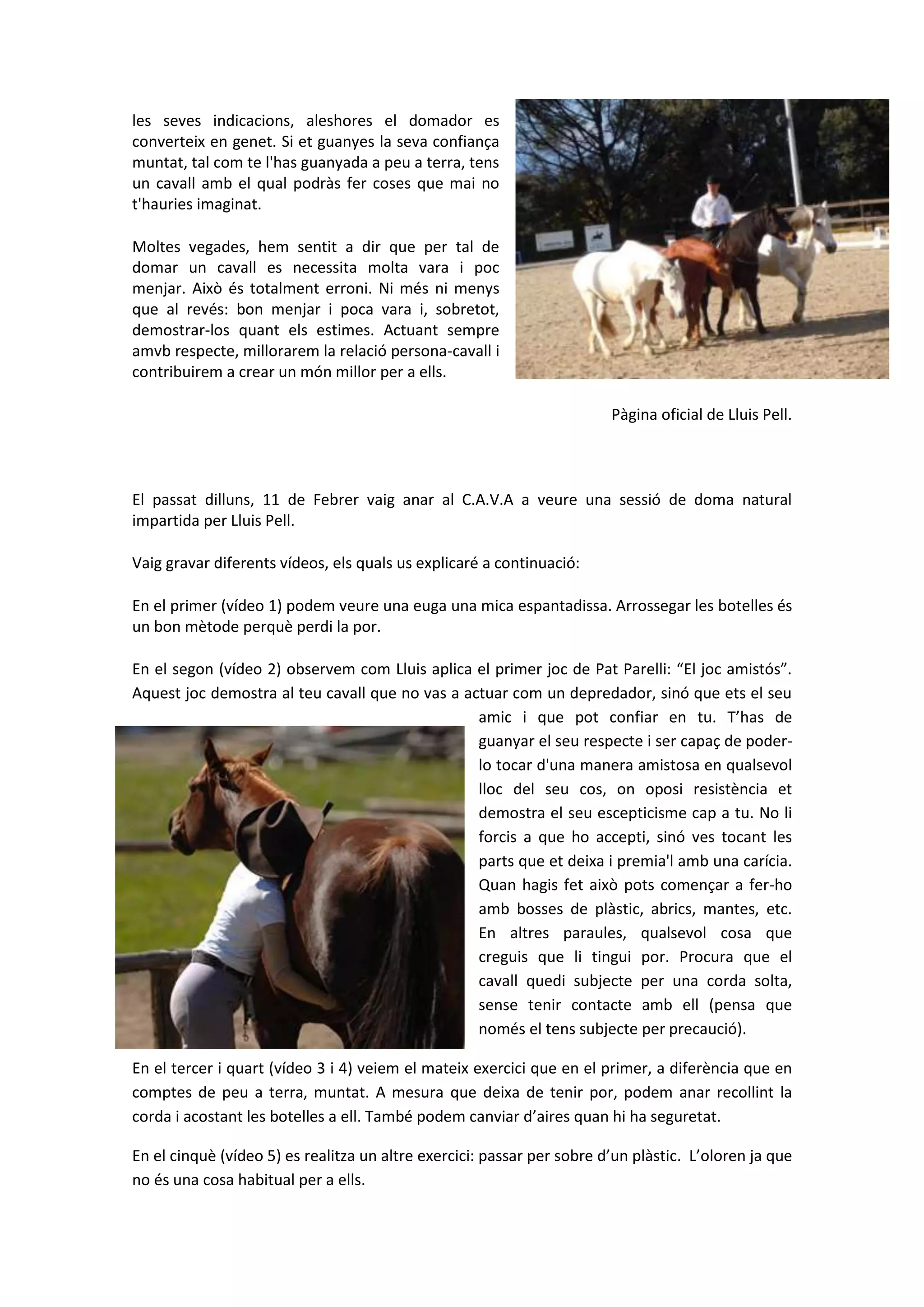 les seves indicacions, aleshores el domador es converteix en genet. Si et guanyes la seva confiança muntat, tal com te l'has guanyada a peu a terra, tens un cavall amb el qual podràs fer coses que mai no t'hauries imaginat.

Moltes vegades, hem sentit a dir que per tal de domar un cavall es necessita molta vara i poc menjar. Això és totalment erroni. Ni més ni menys que al revés: bon menjar i poca vara i, sobretot, demostrar-los quant els estimes. Actuant sempre amvb respecte, millorarem la relació persona-cavall i contribuirem a crear un món millor per a ells.

Pàgina oficial de Lluis Pell.

El passat dilluns, 11 de Febrer vaig anar al C.A.V.A a veure una sessió de doma natural impartida per Lluis Pell.

Vaig gravar diferents vídeos, els quals us explicaré a continuació:

En el primer (vídeo 1) podem veure una euga una mica espantadissa. Arrossegar les botelles és un bon mètode perquè perdi la por.

En el segon (vídeo 2) observem com Lluis aplica el primer joc de Pat Parelli: “El joc amistós”. Aquest joc demostra al teu cavall que no vas a actuar com un depredador, sinó que ets el seu amic i que pot confiar en tu. T’has de guanyar el seu respecte i ser capaç de poder-lo tocar d'una manera amistosa en qualsevol lloc del seu cos, on oposi resistència et demostra el seu escepticisme cap a tu. No li forcis a que ho accepti, sinó ves tocant les parts que et deixa i premia'l amb una carícia. Quan hagis fet això pots començar a fer-ho amb bosses de plàstic, abrics, mantes, etc. En altres paraules, qualsevol cosa que creguis que li tingui por. Procura que el cavall quedi subjecte per una corda solta, sense tenir contacte amb ell (pensa que només el tens subjecte per precaució).

En el tercer i quart (vídeo 3 i 4) veiem el mateix exercici que en el primer, a diferència que en comptes de peu a terra, muntat. A mesura que deixa de tenir por, podem anar recollint la corda i acostant les botelles a ell. També podem canviar d’aires quan hi ha seguretat.

En el cinquè (vídeo 5) es realitza un altre exercici: passar per sobre d’un plàstic. L’oloren ja que no és una cosa habitual per a ells.